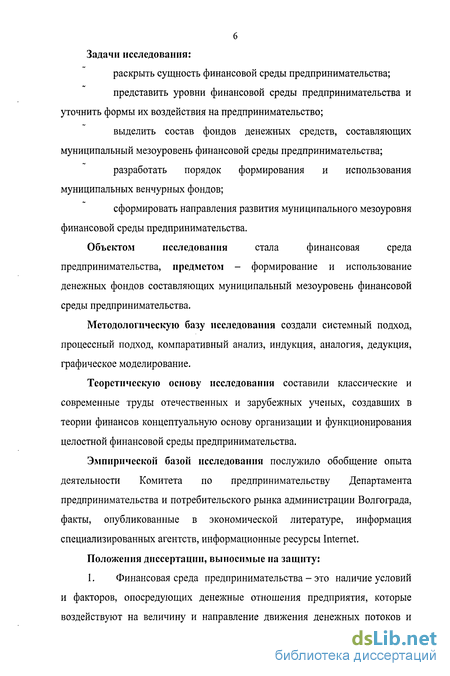 6

Задачи исследования:

- раскрыть сущность финансовой среды предпринимательства;

- представить уровни финансовой среды предпринимательства и уточнить формы их воздействия на предпринимательство;

- выделить состав фондов денежных средств, составляющих муниципальный мезоуровень финансовой среды предпринимательства;

- разработать порядок формирования и использования муниципальных венчурных фондов;

- сформировать направления развития муниципального мезоуровня финансовой среды предпринимательства.

Объектом исследования стала финансовая среда предпринимательства, предметом – формирование и использование денежных фондов составляющих муниципальный мезоуровень финансовой среды предпринимательства.

Методологическую базу исследования создали системный подход, процессный подход, компаративный анализ, индукция, аналогия, дедукция, графическое моделирование.

Теоретическую основу исследования составили классические и современные труды отечественных и зарубежных ученых, создавших в теории финансов концептуальную основу организации и функционирования целостной финансовой среды предпринимательства.

Эмпирической базой исследования послужило обобщение опыта деятельности Комитета по предпринимательству Департамента предпринимательства и потребительского рынка администрации Волгограда, факты, опубликованные в экономической литературе, информация специализированных агентств, информационные ресурсы Internet.

Положения диссертации, выносимые на защиту:

1. Финансовая среда предпринимательства – это наличие условий и факторов, опосредующих денежные отношения предприятия, которые воздействуют на величину и направление движения денежных потоков и

dsLib.net
библиотека диссертаций